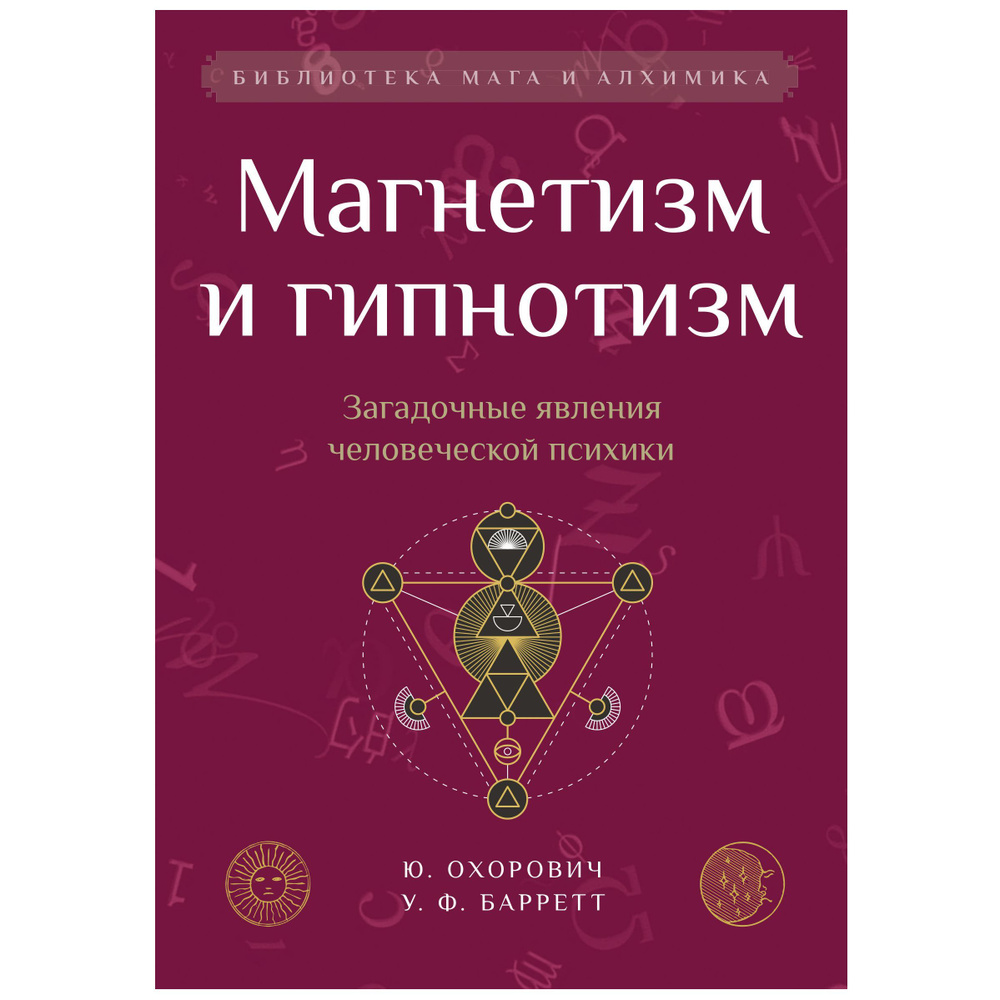 БИБЛИОТЕКА МАГА И АЛХИМИКА

Магнетизм и гипнотизм

Загадочные явления человеческой психики

Ю. ОХОРОВИЧ
У. Ф. БАРРЕТТ